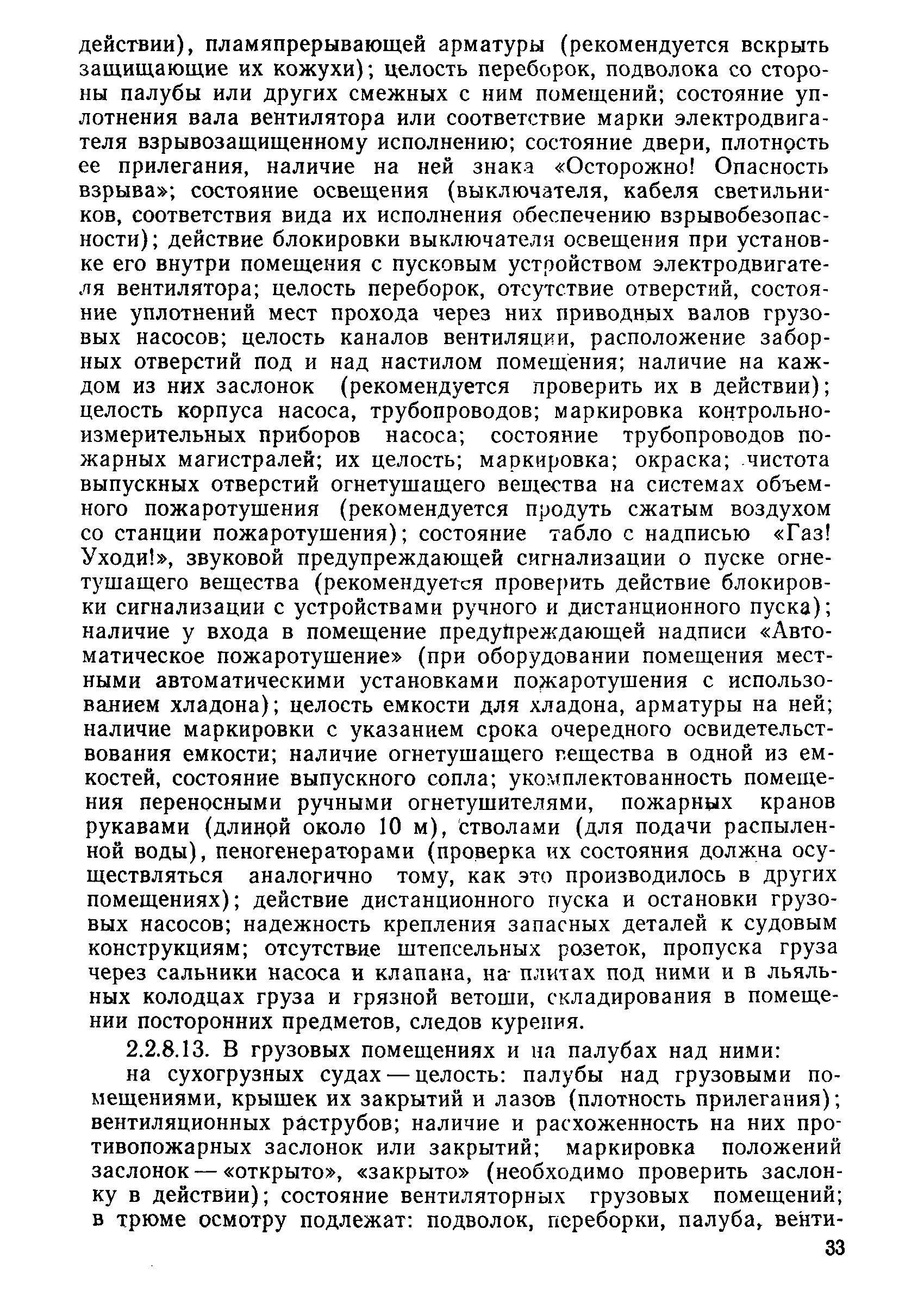 действии), пламяпрерывающей арматуры (рекомендуется вскрыть защищающие их кожухи); целость переборок, подволока со стороны палубы или других смежных с ним помещений; состояние уплотнения вала вентилятора или соответствие марки электродвигателя взрывозащищенному исполнению; состояние двери, плотность ее прилегания, наличие на ней знака «Осторожно! Опасность взрыва»; состояние освещения (выключателя, кабеля светильников, соответствия вида их исполнения обеспечению взрывобезопасности); действие блокировки выключателя освещения при установке его внутри помещения с пусковым устройством электродвигателя вентилятора; целость переборок, отсутствие отверстий, состояние уплотнений мест прохода через них приводных валов грузовых насосов; целость каналов вентиляции, расположение заборных отверстий под и над настилом помещения; наличие на каждом из них заслонок (рекомендуется проверить их в действии); целость корпуса насоса, трубопроводов; маркировка контрольно-измерительных приборов насоса; состояние трубопроводов пожарных магистралей; их целость; маркировка; окраска; чистота выпускных отверстий огнетушащего вещества на системах объемного пожаротушения (рекомендуется продуть сжатым воздухом со станции пожаротушения); состояние табло с надписью «Газ! Уходи!», звуковой предупреждающей сигнализации о пуске огнетушащего вещества (рекомендуется проверить действие блокировки сигнализации с устройствами ручного и дистанционного пуска); наличие у входа в помещение предупреждающей надписи «Автоматическое пожаротушение» (при оборудовании помещения местными автоматическими установками пожаротушения с использованием хладона); целость емкости для хладона, арматуры на ней; наличие маркировки с указанием срока очередного освидетельствования емкости; наличие огнетушащего вещества в одной из емкостей, состояние выпускного сопла; укомплектованность помещения переносными ручными огнетушителями, пожарных кранов рукавами (длиной около 10 м), стволами (для подачи распыленной воды), пеногенераторами (проверка их состояния должна осуществляться аналогично тому, как это производилось в других помещениях); действие дистанционного пуска и остановки грузовых насосов; надежность крепления запасных деталей к судовым конструкциям; отсутствие штепсельных розеток, пропуска груза через сальники насоса и клапана, на плитах под ними и в льяльных колодцах груза и грязной ветоши, складирования в помещении посторонних предметов, следов курения.

2.2.8.13. В грузовых помещениях и на палубах над ними:

на сухогрузных судах — целость: палубы над грузовыми помещениями, крышек их закрытий и лазов (плотность прилегания); вентиляционных раструбов; наличие и расхоженность на них противопожарных заслонок или закрытий; маркировка положений заслонок — «открыто», «закрыто» (необходимо проверить заслонку в действии); состояние вентиляторных грузовых помещений; в трюме осмотру подлежат: подволок, переборки, палуба, венти-

33